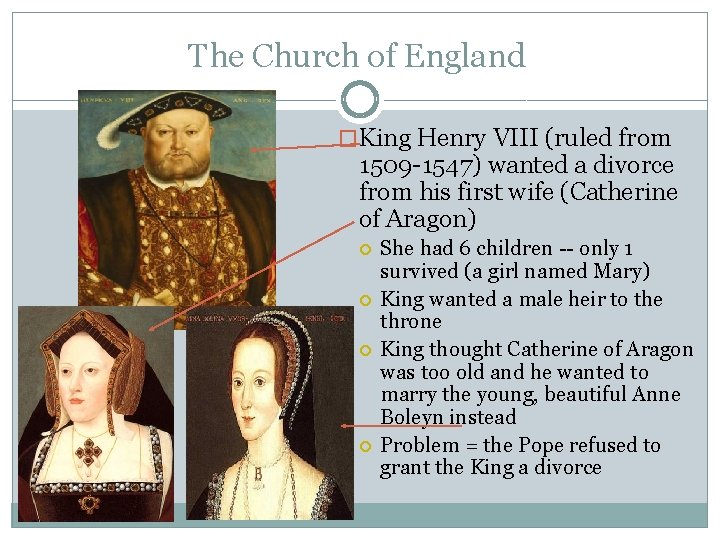 The Church of England

King Henry VIII (ruled from 1509-1547) wanted a divorce from his first wife (Catherine of Aragon)

She had 6 children -- only 1 survived (a girl named Mary)

King wanted a male heir to the throne

King thought Catherine of Aragon was too old and he wanted to marry the young, beautiful Anne Boleyn instead

Problem = the Pope refused to grant the King a divorce